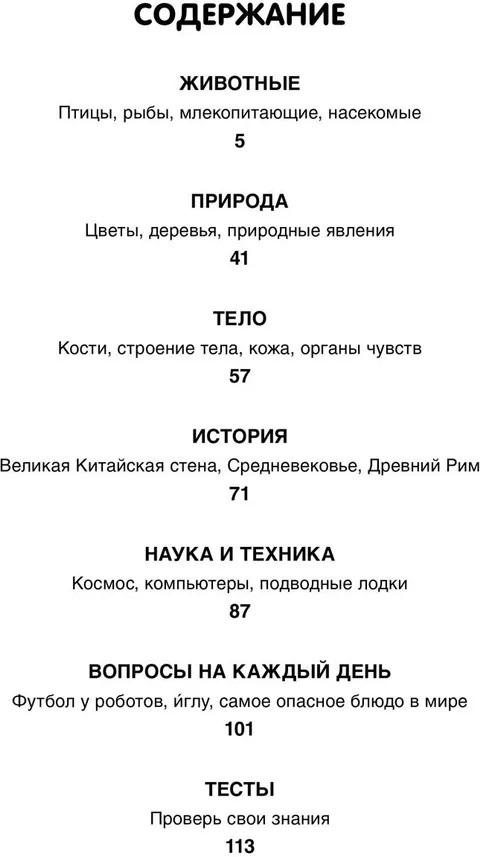 СОДЕРЖАНИЕ

ЖИВОТНЫЕ
Птицы, рыбы, млекопитающие, насекомые
5

ПРИРОДА
Цветы, деревья, природные явления
41

ТЕЛО
Кости, строение тела, кожа, органы чувств
57

ИСТОРИЯ
Великая Китайская стена, Средневековье, Древний Рим
71

НАУКА И ТЕХНИКА
Космос, компьютеры, подводные лодки
87

ВОПРОСЫ НА КАЖДЫЙ ДЕНЬ
Футбол у роботов, иглу, самое опасное блюдо в мире
101

ТЕСТЫ
Проверь свои знания
113